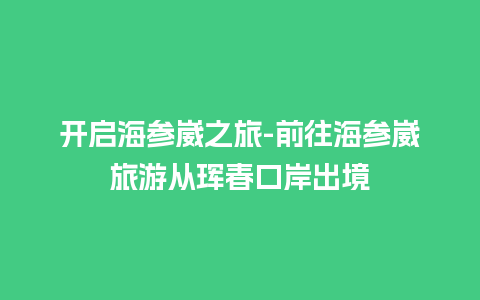 开启海参崴之旅-前往海参崴旅游从珲春口岸出境